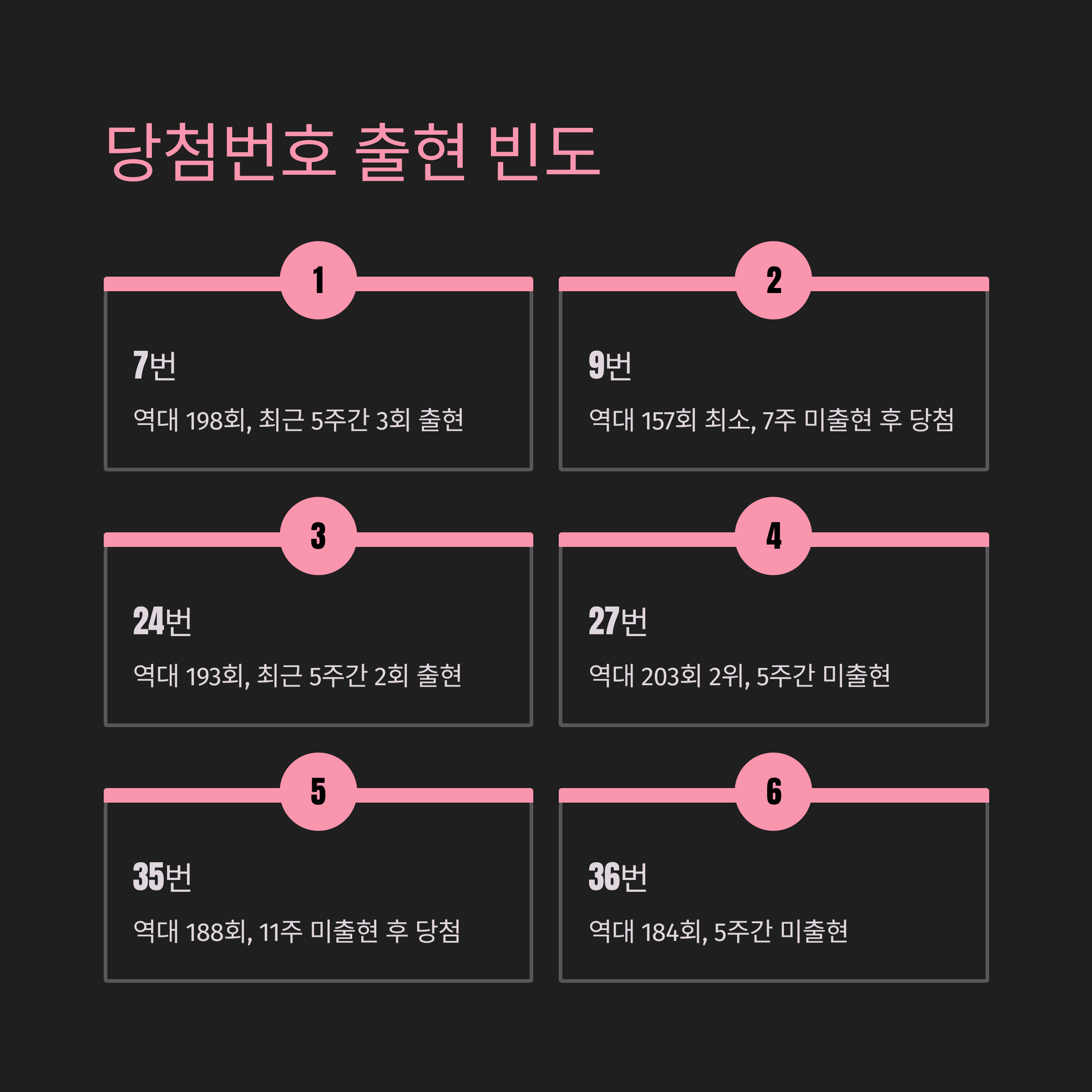 당첨번호 출현 빈도

1

7번

역대 198회, 최근 5주간 3회 출현

2

9번

역대 157회 최소, 7주 미출현 후 당첨

3

24번

역대 193회, 최근 5주간 2회 출현

4

27번

역대 203회 2위, 5주간 미출현

5

35번

역대 188회, 11주 미출현 후 당첨

6

36번

역대 184회, 5주간 미출현